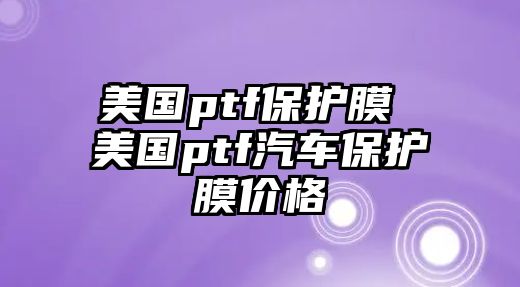 美国ptf保护膜 美国ptf汽车保护膜价格